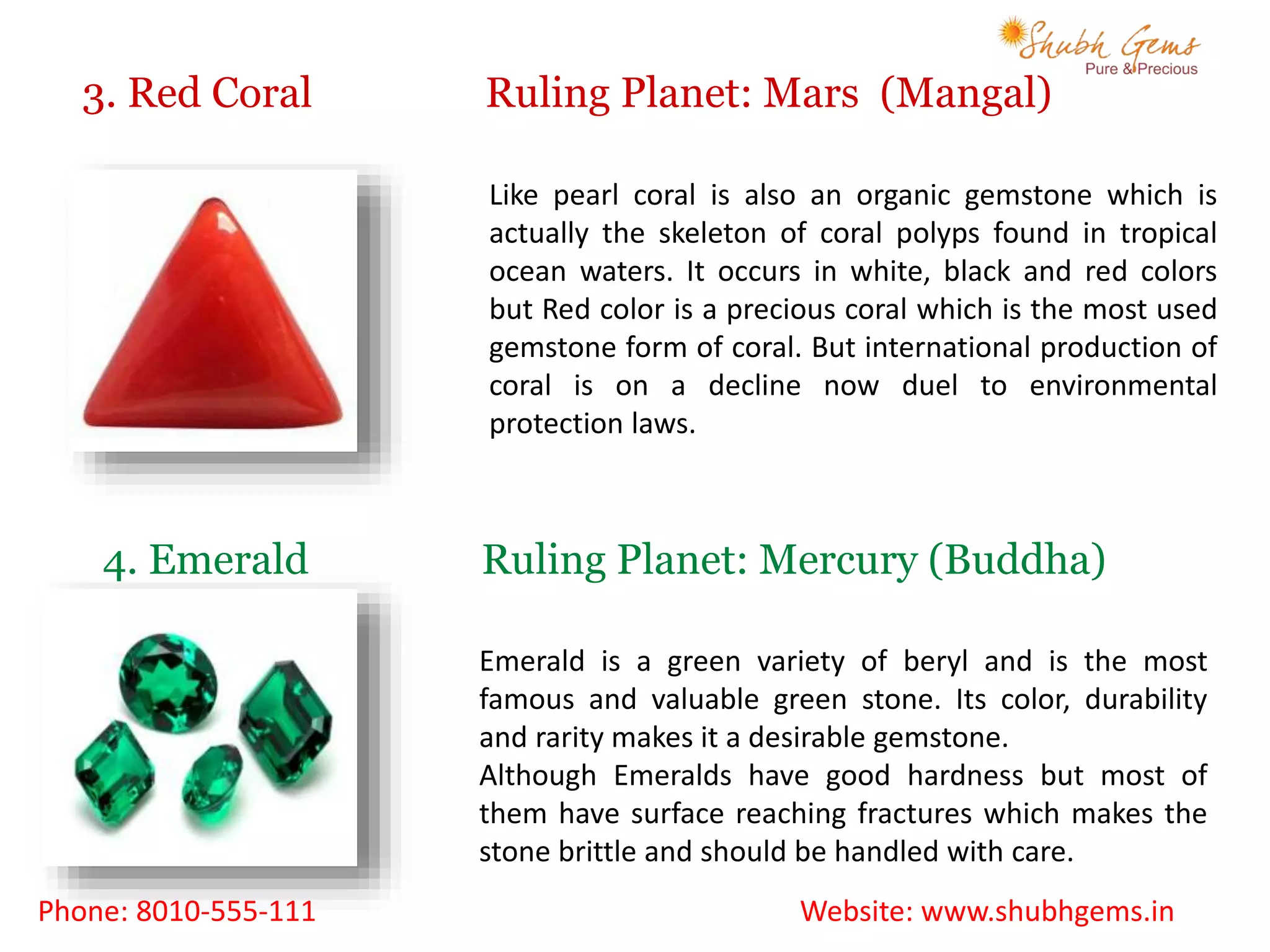 Shubh Gems
Pure & Precious

3. Red Coral

Ruling Planet: Mars (Mangal)

Like pearl coral is also an organic gemstone which is actually the skeleton of coral polyps found in tropical ocean waters. It occurs in white, black and red colors but Red color is a precious coral which is the most used gemstone form of coral. But international production of coral is on a decline now duel to environmental protection laws.

4. Emerald

Ruling Planet: Mercury (Buddha)

Emerald is a green variety of beryl and is the most famous and valuable green stone. Its color, durability and rarity makes it a desirable gemstone.
Although Emeralds have good hardness but most of them have surface reaching fractures which makes the stone brittle and should be handled with care.

Phone: 8010-555-111

Website: www.shubhgems.in